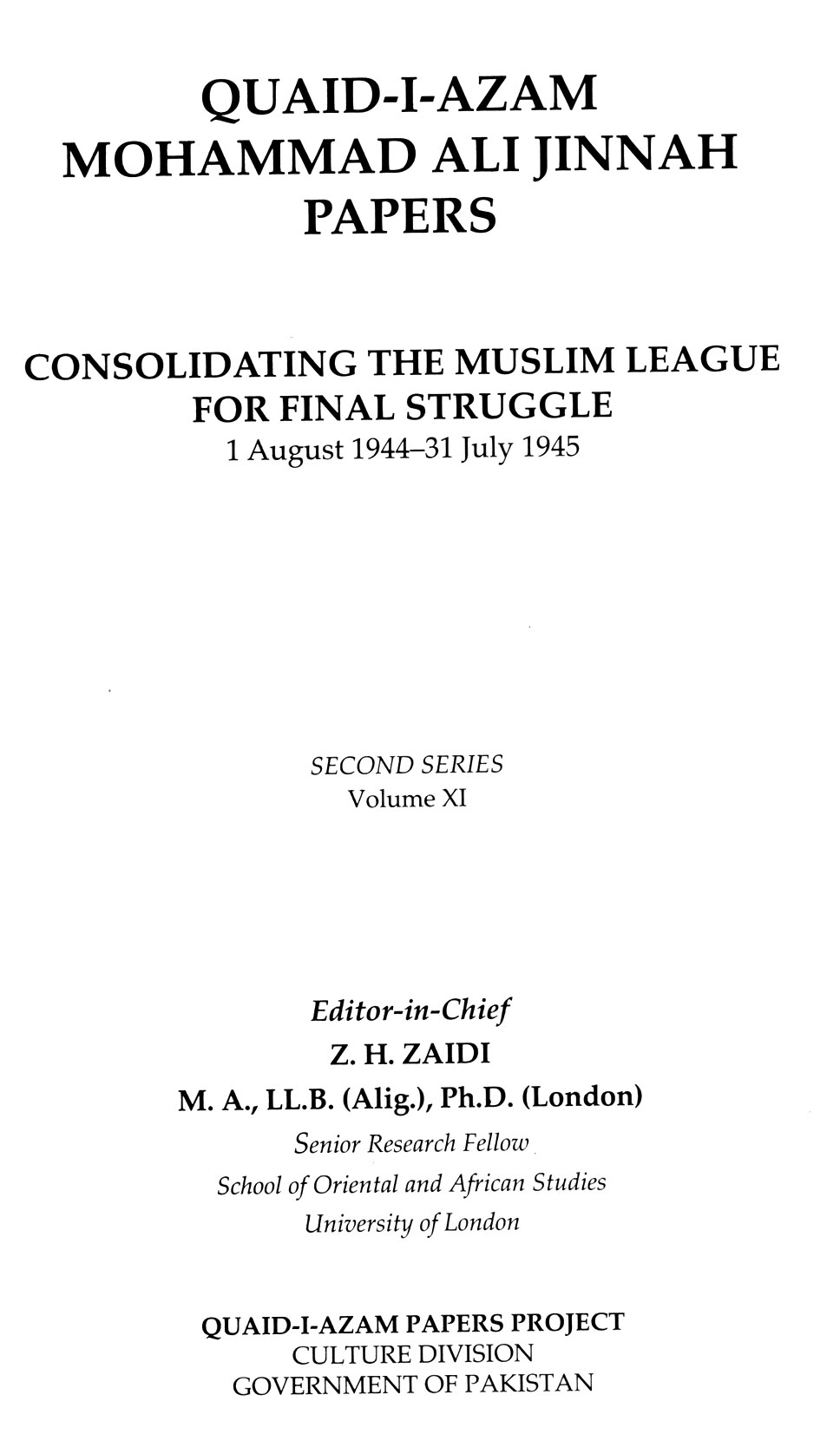 QUAID-I-AZAM
MOHAMMAD ALI JINNAH
PAPERS

CONSOLIDATING THE MUSLIM LEAGUE
FOR FINAL STRUGGLE
1 August 1944–31 July 1945

SECOND SERIES
Volume XI

Editor-in-Chief
Z. H. ZAIDI
M. A., LL.B. (Alig.), Ph.D. (London)
Senior Research Fellow
School of Oriental and African Studies
University of London

QUAID-I-AZAM PAPERS PROJECT
CULTURE DIVISION
GOVERNMENT OF PAKISTAN